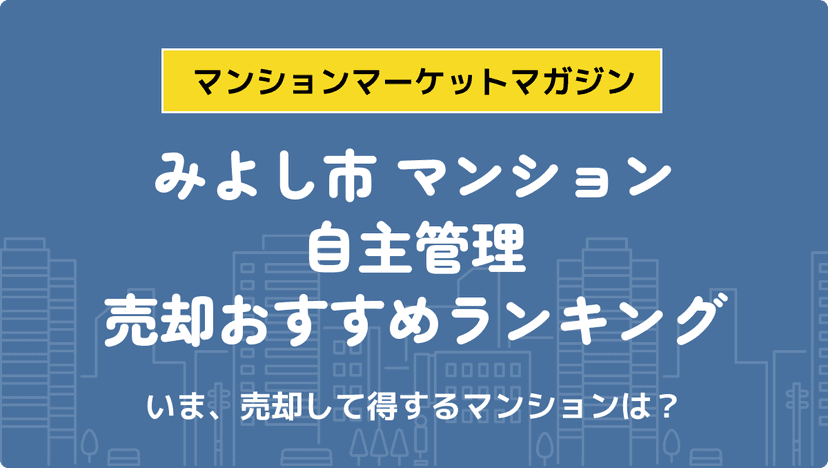 マンションマーケットマガジン

みよし市 マンション
自主管理
売却おすすめランキング

いま、売却して得するマンションは？